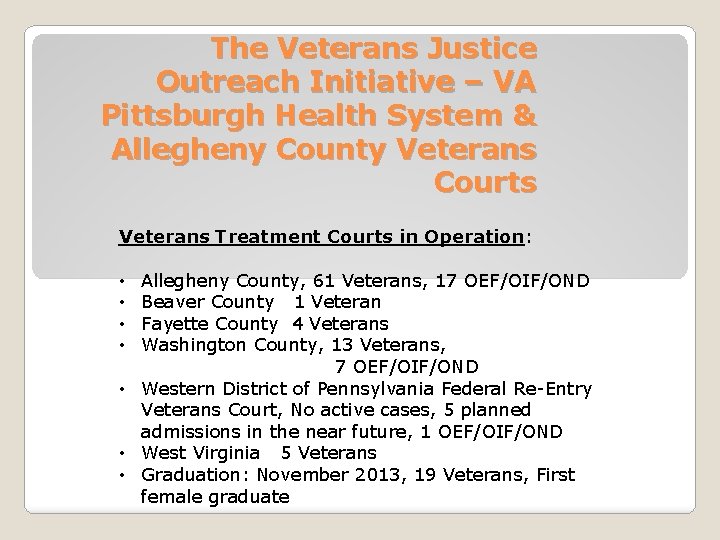 The Veterans Justice Outreach Initiative – VA Pittsburgh Health System & Allegheny County Veterans Courts

Veterans Treatment Courts in Operation:

• Allegheny County, 61 Veterans, 17 OEF/OIF/OND
• Beaver County 1 Veteran
• Fayette County 4 Veterans
• Washington County, 13 Veterans, 7 OEF/OIF/OND
• Western District of Pennsylvania Federal Re-Entry Veterans Court, No active cases, 5 planned admissions in the near future, 1 OEF/OIF/OND
• West Virginia 5 Veterans
• Graduation: November 2013, 19 Veterans, First female graduate